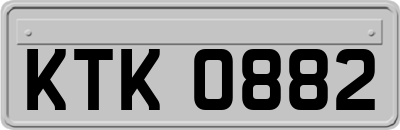 KTK 0882